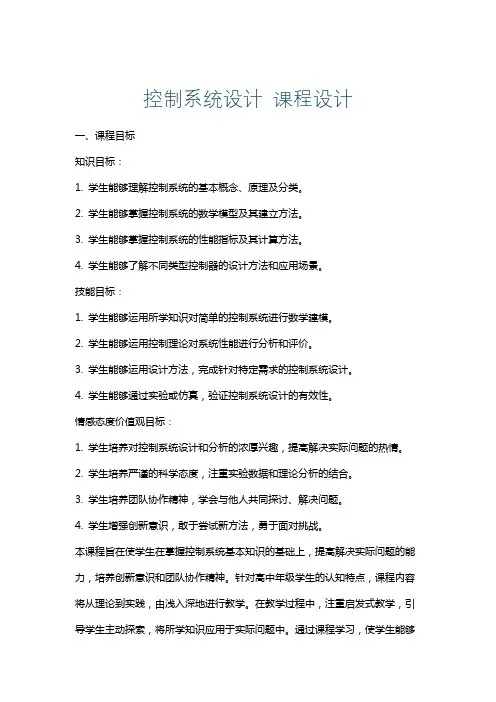 控制系统设计 课程设计

一、课程目标

知识目标：

1. 学生能够理解控制系统的基本概念、原理及分类。

2. 学生能够掌握控制系统的数学模型及其建立方法。

3. 学生能够掌握控制系统的性能指标及其计算方法。

4. 学生能够了解不同类型控制器的设计方法和应用场景。

技能目标：

1. 学生能够运用所学知识对简单的控制系统进行数学建模。

2. 学生能够运用控制理论对系统性能进行分析和评价。

3. 学生能够运用设计方法，完成针对特定需求的控制系统设计。

4. 学生能够通过实验或仿真，验证控制系统设计的有效性。

情感态度价值观目标：

1. 学生培养对控制系统设计和分析的浓厚兴趣，提高解决实际问题的热情。

2. 学生培养严谨的科学态度，注重实验数据和理论分析的结合。

3. 学生培养团队协作精神，学会与他人共同探讨、解决问题。

4. 学生增强创新意识，敢于尝试新方法，勇于面对挑战。

本课程旨在使学生在掌握控制系统基本知识的基础上，提高解决实际问题的能力，培养创新意识和团队协作精神。针对高中年级学生的认知特点，课程内容将从理论到实践，由浅入深地进行教学。在教学过程中，注重启发式教学，引导学生主动探索，将所学知识应用于实际问题中。通过课程学习，使学生能够